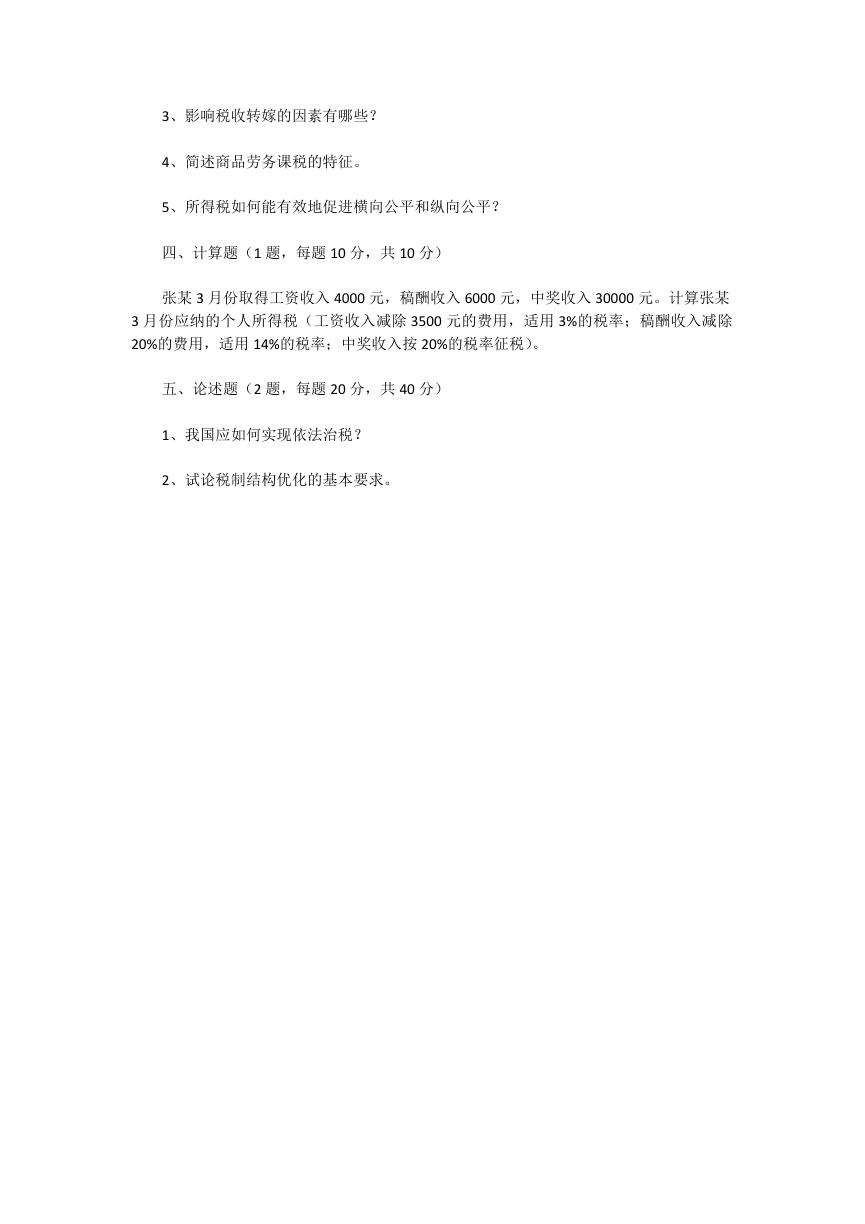 3、影响税收转嫁的因素有哪些？

4、简述商品劳务课税的特征。

5、所得税如何能有效地促进横向公平和纵向公平？

四、计算题（1 题，每题 10 分，共 10 分）

张某 3 月份取得工资收入 4000 元，稿酬收入 6000 元，中奖收入 30000 元。计算张某 3 月份应纳的个人所得税（工资收入减除 3500 元的费用，适用 3%的税率；稿酬收入减除 20%的费用，适用 14%的税率；中奖收入按 20%的税率征税）。

五、论述题（2 题，每题 20 分，共 40 分）

1、我国应如何实现依法治税？

2、试论税制结构优化的基本要求。